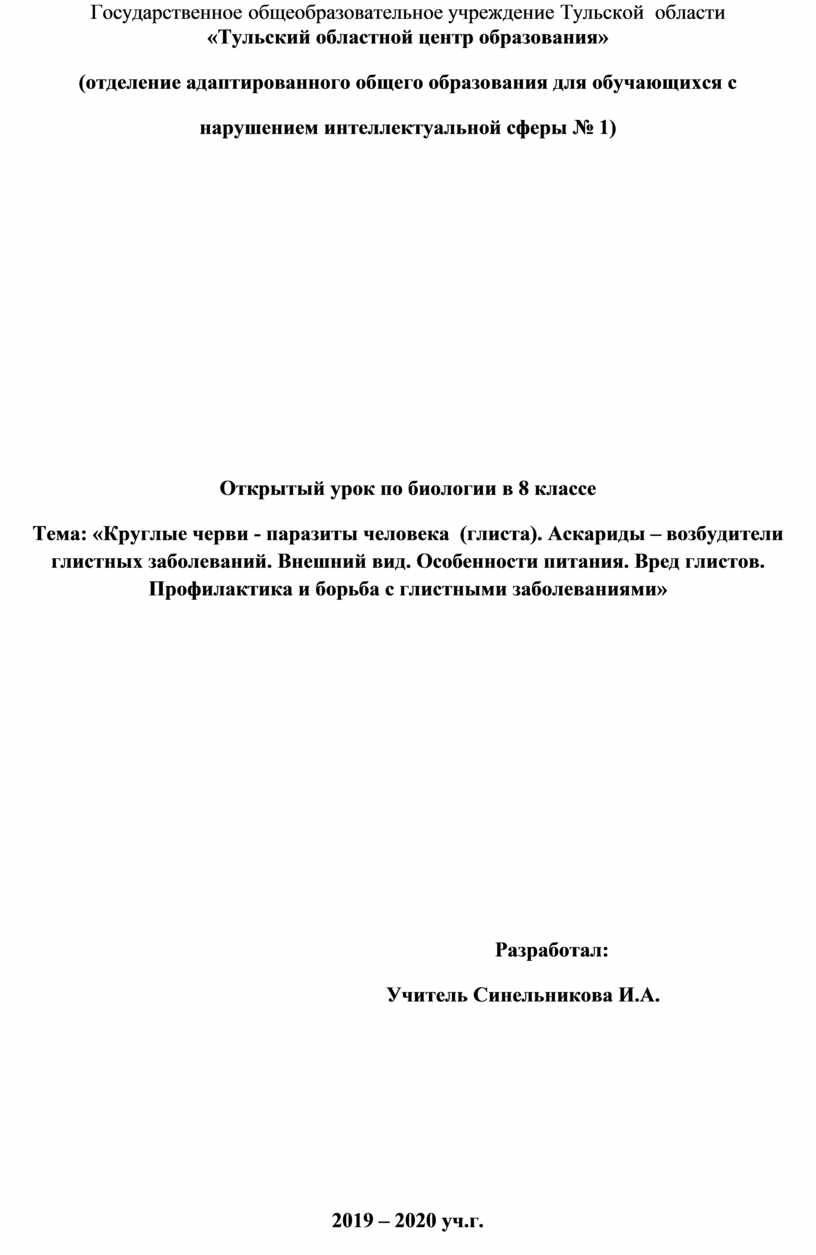 Государственное общеобразовательное учреждение Тульской области
«Тульский областной центр образования»

(отделение адаптированного общего образования для обучающихся с

нарушением интеллектуальной сферы № 1)

Открытый урок по биологии в 8 классе

Тема: «Круглые черви - паразиты человека (глиста). Аскариды – возбудители глистных заболеваний. Внешний вид. Особенности питания. Вред глистов. Профилактика и борьба с глистными заболеваниями»

Разработал:

Учитель Синельникова И.А.

2019 – 2020 уч.г.